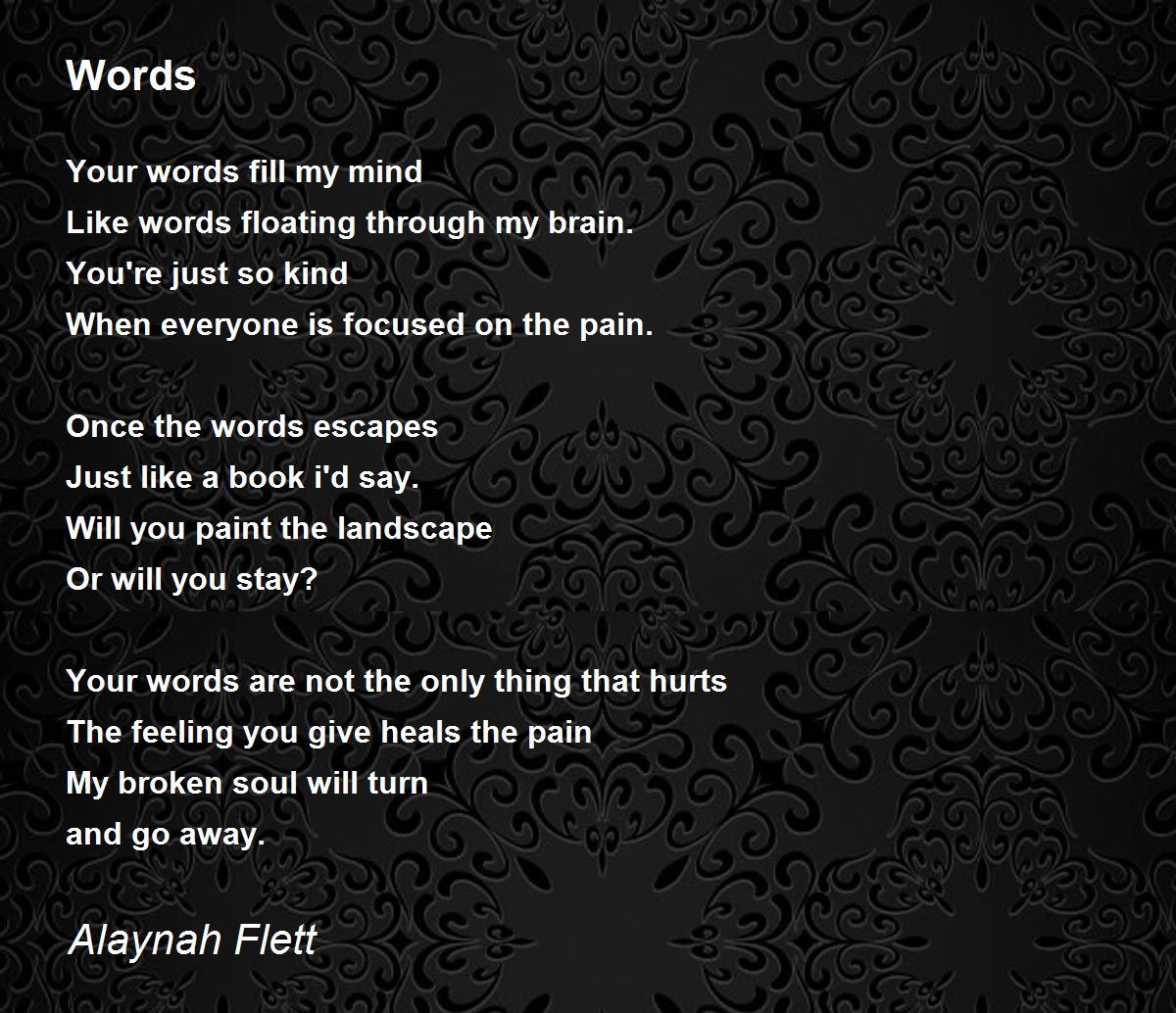 Words

Your words fill my mind
Like words floating through my brain.
You're just so kind
When everyone is focused on the pain.

Once the words escapes
Just like a book i'd say.
Will you paint the landscape
Or will you stay?

Your words are not the only thing that hurts
The feeling you give heals the pain
My broken soul will turn
and go away.

Alaynah Flett